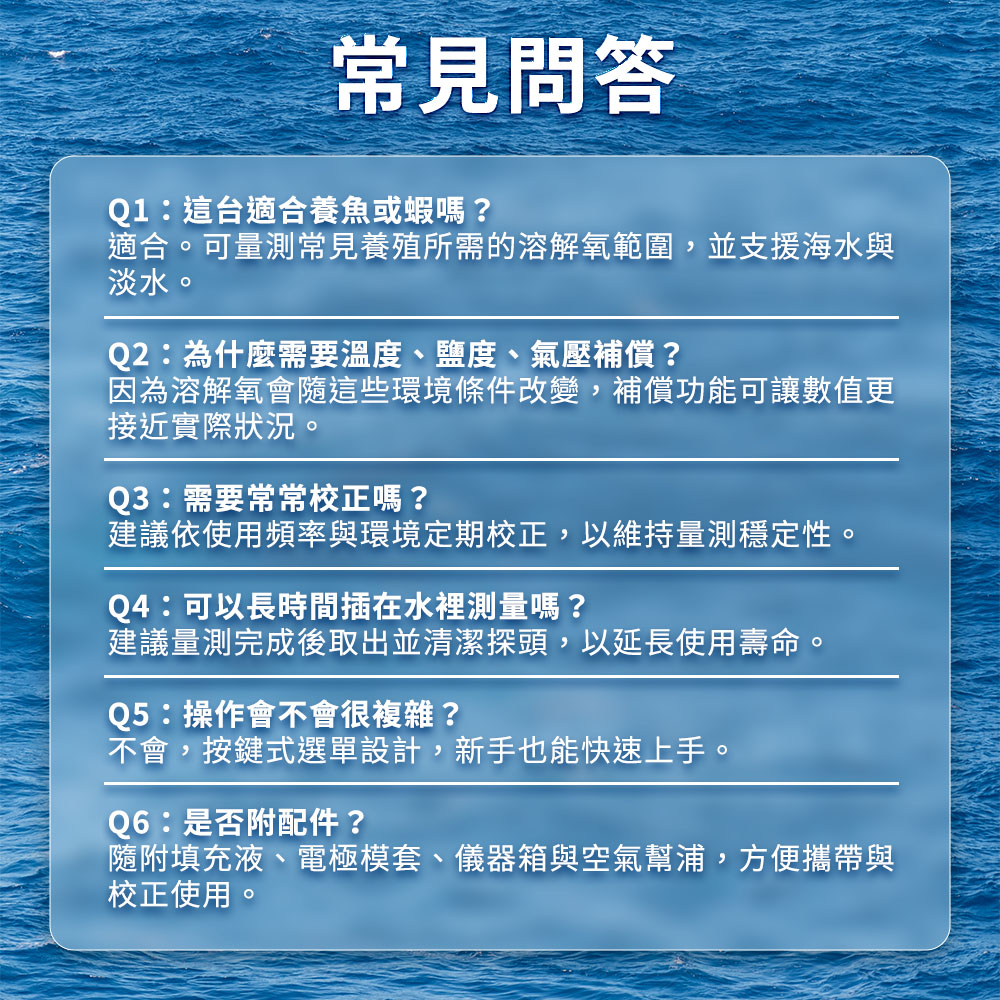 常見問答

Q1：這台適合養魚或蝦嗎？
適合。可量測常見養殖所需的溶解氧範圍，並支援海水與淡水。

Q2：為什麼需要溫度、鹽度、氣壓補償？
因為溶解氧會隨這些環境條件改變，補償功能可讓數值更接近實際狀況。

Q3：需要常常校正嗎？
建議依使用頻率與環境定期校正，以維持量測穩定性。

Q4：可以長時間插在水裡測量嗎？
建議量測完成後取出並清潔探頭，以延長使用壽命。

Q5：操作會不會很複雜？
不會，按鍵式選單設計，新手也能快速上手。

Q6：是否附配件？
隨附填充液、電極模套、儀器箱與空氣幫浦，方便攜帶與校正使用。